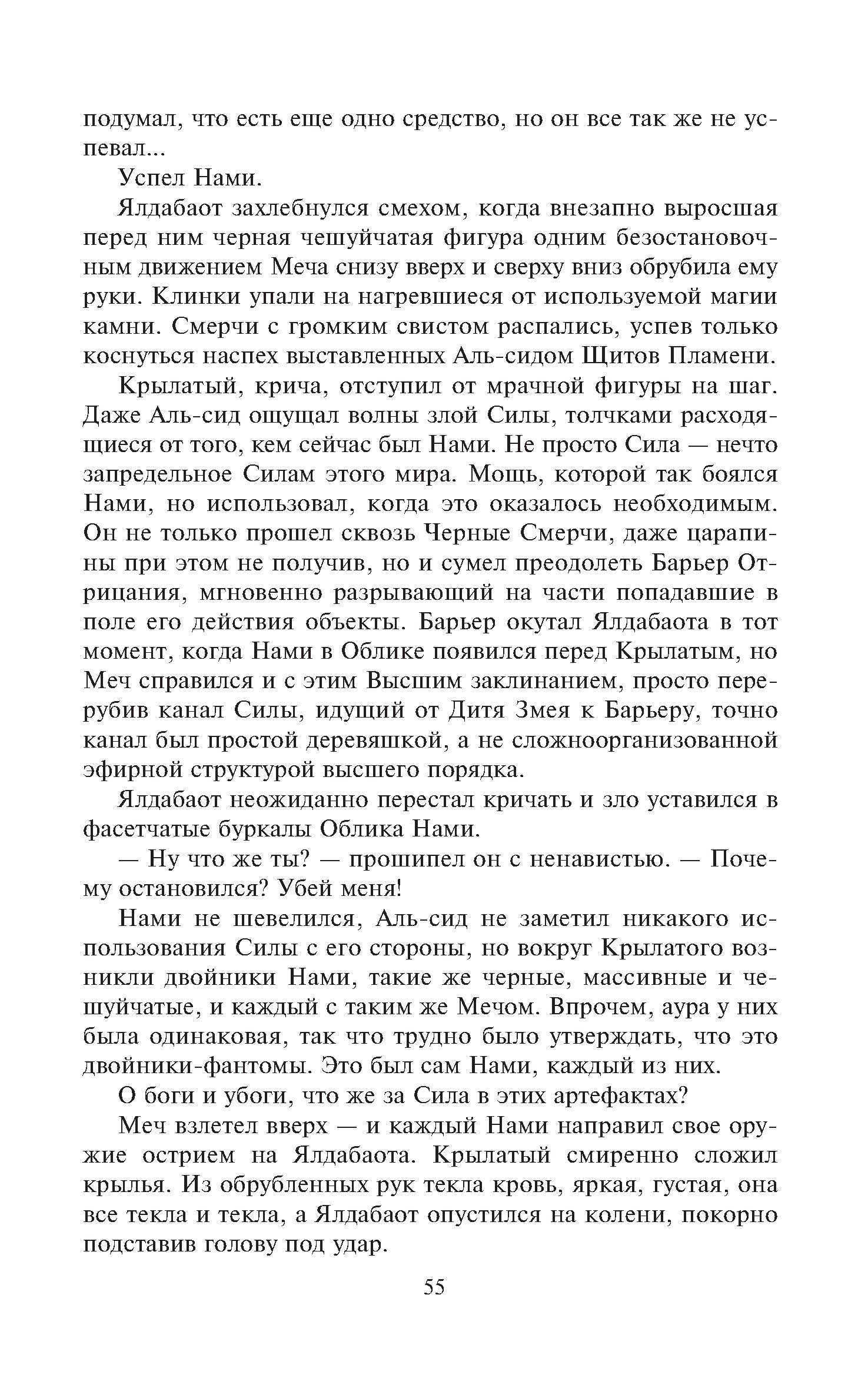 подумал, что есть еще одно средство, но он все так же не успевал...

Успел Нами.

Ялдабаот захлебнулся смехом, когда внезапно выросшая перед ним черная чешуйчатая фигура одним безостановочным движением Меча снизу вверх и сверху вниз обрубила ему руки. Клинки упали на нагревшиеся от используемой магии камни. Смерчи с громким свистом распались, успев только коснуться наспех выставленных Аль-сидом Щитов Пламени.

Крылатый, крича, отступил от мрачной фигуры на шаг. Даже Аль-сид ощущал волны злой Силы, толчками расходящиеся от того, кем сейчас был Нами. Не просто Сила — нечто запредельное Силам этого мира. Мощь, которой так боялся Нами, но использовал, когда это оказалось необходимым. Он не только прошел сквозь Черные Смерчи, даже царапины при этом не получив, но и сумел преодолеть Барьер Отрицания, мгновенно разрывающий на части попадавшие в поле его действия объекты. Барьер окутал Ялдабаота в тот момент, когда Нами в Облике появился перед Крылатым, но Меч справился и с этим Высшим заклинанием, просто перерубив канал Силы, идущий от Дитя Змея к Барьеру, точно канал был простой деревяшкой, а не сложноорганизованной эфирной структурой высшего порядка.

Ялдабаот неожиданно перестал кричать и зло уставился в фасетчатые буркалы Облика Нами.

— Ну что же ты? — прошипел он с ненавистью. — Почему остановился? Убей меня!

Нами не шевелился, Аль-сид не заметил никакого использования Силы с его стороны, но вокруг Крылатого возникли двойники Нами, такие же черные, массивные и чешуйчатые, и каждый с таким же Мечом. Впрочем, аура у них была одинаковая, так что трудно было утверждать, что это двойники-фантомы. Это был сам Нами, каждый из них.

О боги и убоги, что же за Сила в этих артефактах?

Меч взлетел вверх — и каждый Нами направил свое оружие острием на Ялдабаота. Крылатый смиренно сложил крылья. Из обрубленных рук текла кровь, яркая, густая, она все текла и текла, а Ялдабаот опустился на колени, покорно подставив голову под удар.

55